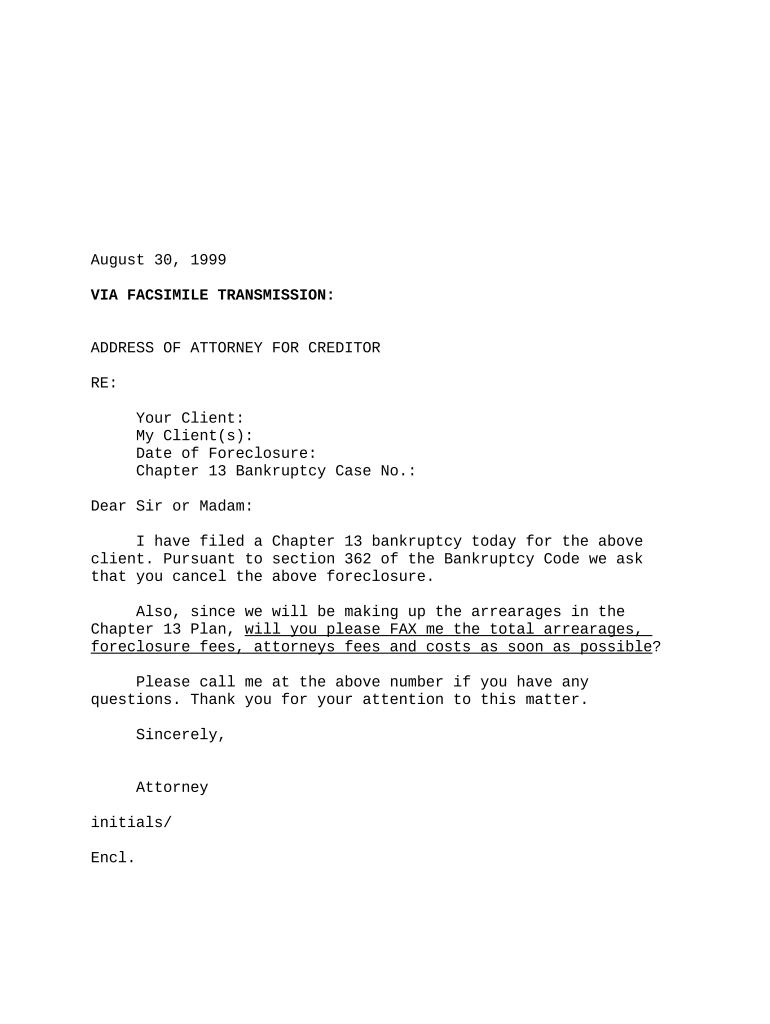 August 30, 1999

VIA FACSIMILE TRANSMISSION:

ADDRESS OF ATTORNEY FOR CREDITOR

RE:

Your Client:
My Client(s):
Date of Foreclosure:
Chapter 13 Bankruptcy Case No.:

Dear Sir or Madam:

I have filed a Chapter 13 bankruptcy today for the above client. Pursuant to section 362 of the Bankruptcy Code we ask that you cancel the above foreclosure.

Also, since we will be making up the arrearages in the Chapter 13 Plan, will you please FAX me the total arrearages, foreclosure fees, attorneys fees and costs as soon as possible?

Please call me at the above number if you have any questions. Thank you for your attention to this matter.

Sincerely,

Attorney

initials/

Encl.